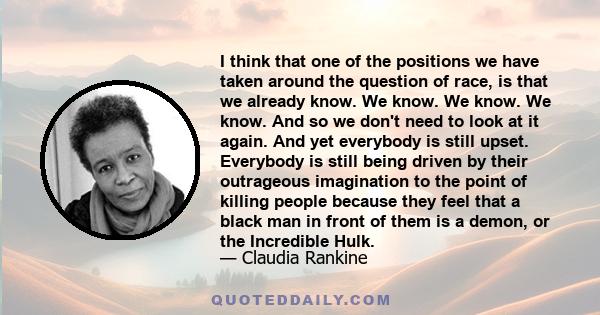 I think that one of the positions we have taken around the question of race, is that we already know. We know. We know. We know. And so we don't need to look at it again. And yet everybody is still upset. Everybody is still being driven by their outrageous imagination to the point of killing people because they feel that a black man in front of them is a demon, or the Incredible Hulk.
— Claudia Rankine

QUOTEDDAILY.COM